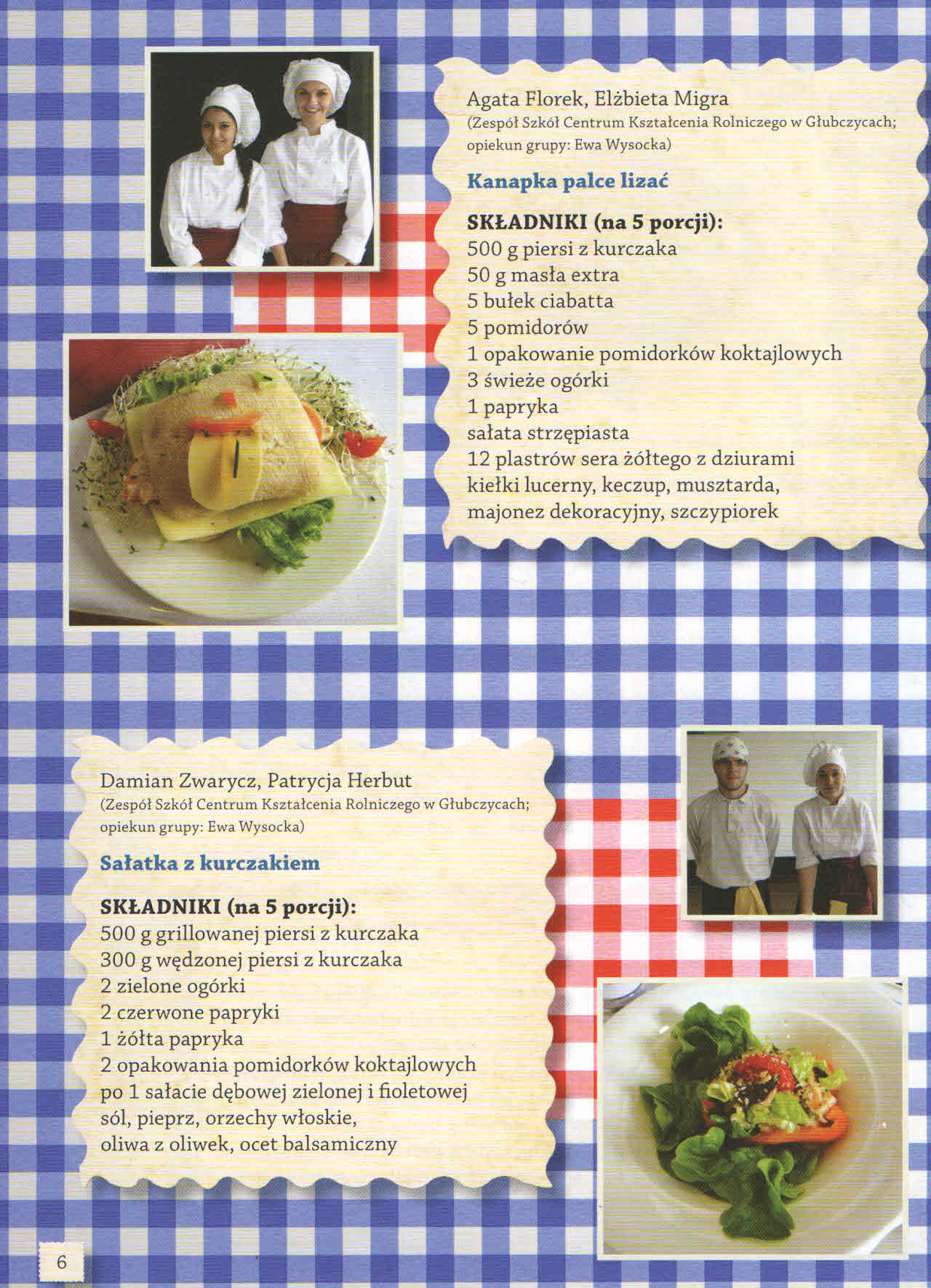 Agata Florek, Elżbieta Migra
(Zespół Szkół Centrum Kształcenia Rolniczego w Głubczycach; opiekun grupy: Ewa Wysocka)

Kanapka palce lizać

SKŁADNIKI (na 5 porcji):
500 g piersi z kurczaka
50 g masła extra
5 bułek ciabatta
5 pomidorów
1 opakowanie pomidorków koktajlowych
3 świeże ogórki
1 papryka
sałata strzępiasta
12 plastrów sera żółtego z dziurami
kiełki lucerny, keczup, musztarda, majonez dekoracyjny, szczypiorek

Damian Zwarycz, Patrycja Herbut
(Zespół Szkół Centrum Kształcenia Rolniczego w Głubczycach; opiekun grupy: Ewa Wysocka)

Sałatka z kurczakiem

SKŁADNIKI (na 5 porcji):
500 g grillowanej piersi z kurczaka
300 g wędzonej piersi z kurczaka
2 zielone ogórki
2 czerwone papryki
1 żółta papryka
2 opakowania pomidorków koktajlowych
po 1 sałacie dębowej zielonej i fioletowej
sól, pieprz, orzechy włoskie,
oliwa z oliwek, ocet balsamiczny

6